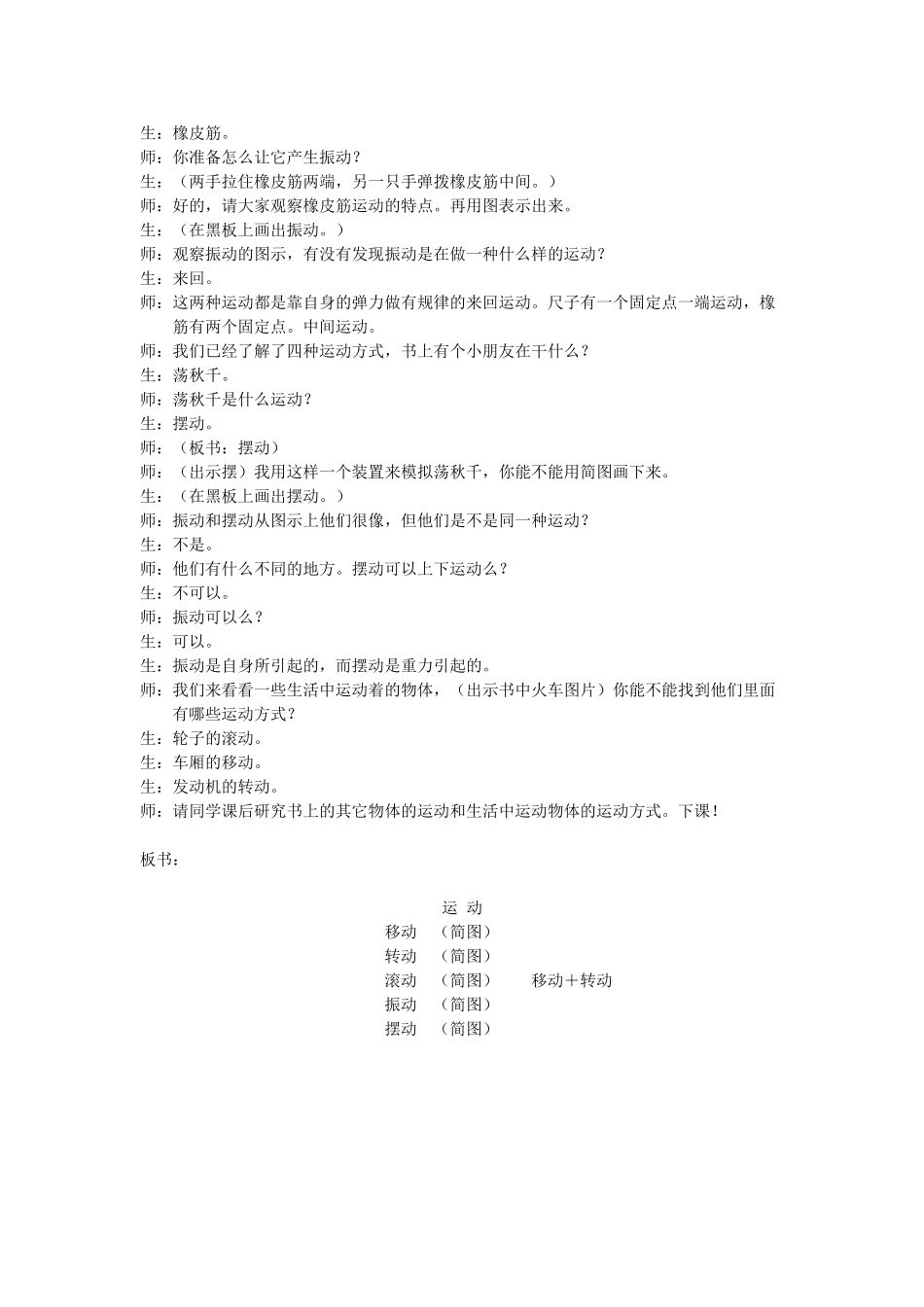 生：橡皮筋。
师：你准备怎么让它产生振动？
生：（两手拉住橡皮筋两端，另一只手弹拨橡皮筋中间。）
师：好的，请大家观察橡皮筋运动的特点。再用图表示出来。
生：（在黑板上画出振动。）
师：观察振动的图示，有没有发现振动是在做一种什么样的运动？
生：来回。
师：这两种运动都是靠自身的弹力做有规律的来回运动。尺子有一个固定点一端运动，橡筋有两个固定点。中间运动。
师：我们已经了解了四种运动方式，书上有个小朋友在干什么？
生：荡秋千。
师：荡秋千是什么运动？
生：摆动。
师：（板书：摆动）
师：（出示摆）我用这样一个装置来模拟荡秋千，你能不能用简图画下来。
生：（在黑板上画出摆动。）
师：振动和摆动从图示上他们很像，但他们是不是同一种运动？
生：不是。
师：他们有什么不同的地方。摆动可以上下运动么？
生：不可以。
师：振动可以么？
生：可以。
生：振动是自身所引起的，而摆动是重力引起的。
师：我们来看看一些生活中运动着的物体，（出示书中火车图片）你能不能找到他们里面有哪些运动方式？
生：轮子的滚动。
生：车厢的移动。
生：发动机的转动。
师：请同学课后研究书上的其它物体的运动和生活中运动物体的运动方式。下课！

板书：

运 动
移动 （简图）
转动 （简图）
滚动 （简图） 移动＋转动
振动 （简图）
摆动 （简图）